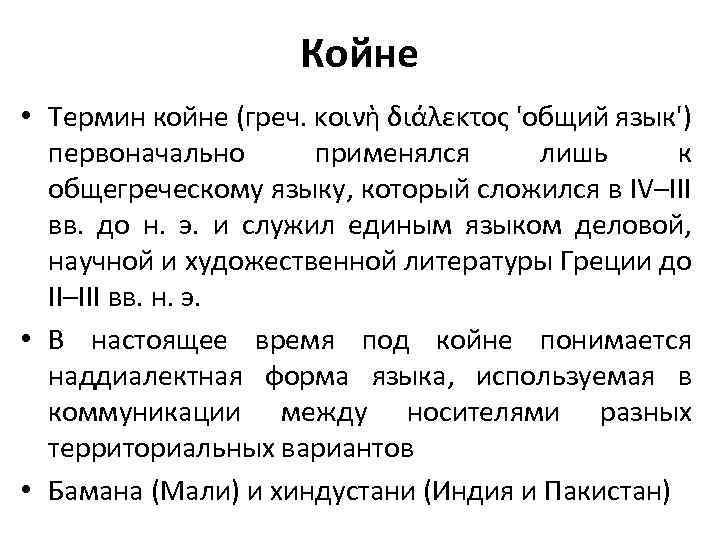 Койне

• Термин койне (греч. κοινὴ διάλεκτος 'общий язык') первоначально применялся лишь к общегреческому языку, который сложился в IV–III вв. до н. э. и служил единым языком деловой, научной и художественной литературы Греции до II–III вв. н. э.

• В настоящее время под койне понимается наддиалектная форма языка, используемая в коммуникации между носителями разных территориальных вариантов

• Бамана (Мали) и хиндустани (Индия и Пакистан)